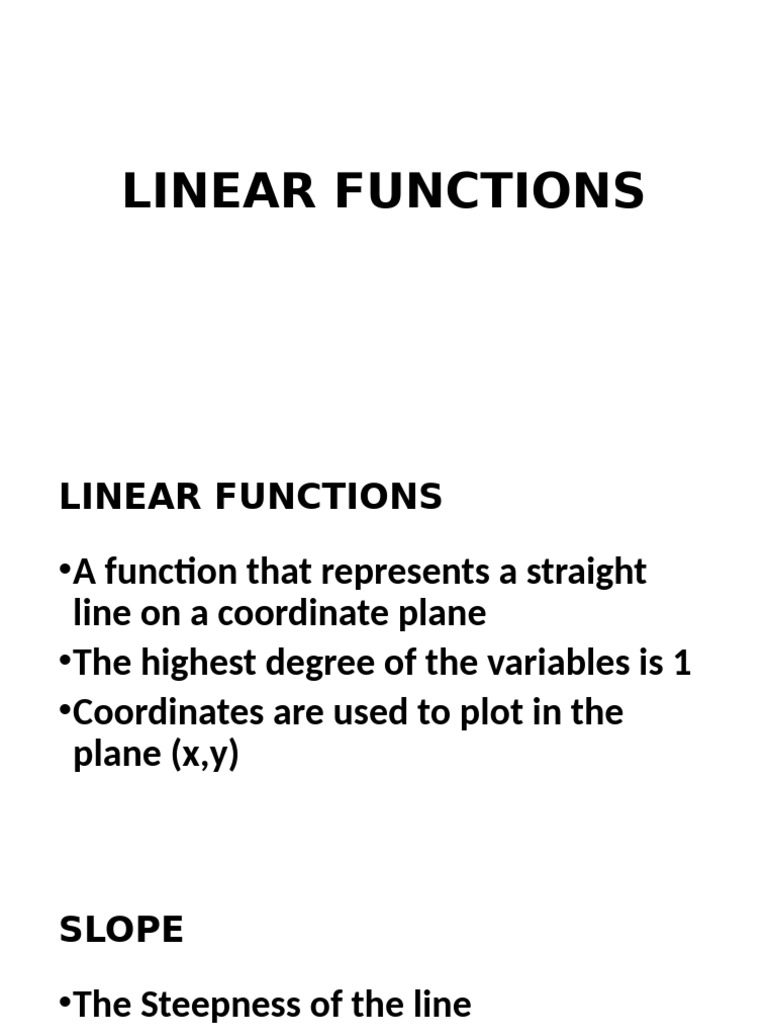 LINEAR FUNCTIONS

LINEAR FUNCTIONS

•A function that represents a straight line on a coordinate plane
•The highest degree of the variables is 1
•Coordinates are used to plot in the plane (x,y)

SLOPE

•The Steepness of the line